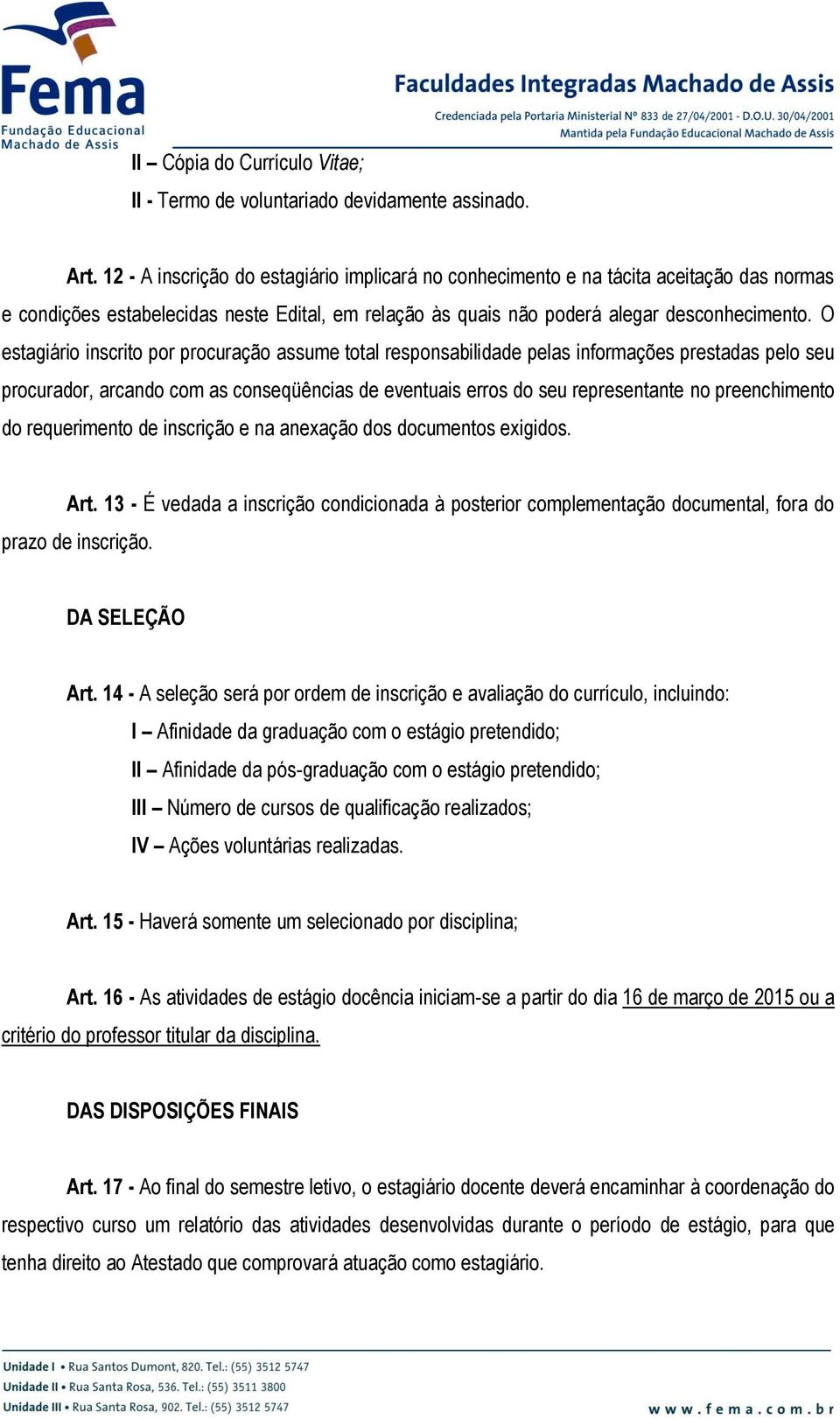 Fema
Fundação Educacional Machado de Assis

Faculdades Integradas Machado de Assis
Credenciada pela Portaria Ministerial Nº 833 de 27/04/2001 - D.O.U. 30/04/2001
Mantida pela Fundação Educacional Machado de Assis

II – Cópia do Currículo Vitae;

II - Termo de voluntariado devidamente assinado.

Art. 12 - A inscrição do estagiário implicará no conhecimento e na tácita aceitação das normas e condições estabelecidas neste Edital, em relação às quais não poderá alegar desconhecimento. O estagiário inscrito por procuração assume total responsabilidade pelas informações prestadas pelo seu procurador, arcando com as conseqüências de eventuais erros do seu representante no preenchimento do requerimento de inscrição e na anexação dos documentos exigidos.

Art. 13 - É vedada a inscrição condicionada à posterior complementação documental, fora do prazo de inscrição.

DA SELEÇÃO

Art. 14 - A seleção será por ordem de inscrição e avaliação do currículo, incluindo:

I – Afinidade da graduação com o estágio pretendido;

II – Afinidade da pós-graduação com o estágio pretendido;

III – Número de cursos de qualificação realizados;

IV – Ações voluntárias realizadas.

Art. 15 - Haverá somente um selecionado por disciplina;

Art. 16 - As atividades de estágio docência iniciam-se a partir do dia 16 de março de 2015 ou a critério do professor titular da disciplina.

DAS DISPOSIÇÕES FINAIS

Art. 17 - Ao final do semestre letivo, o estagiário docente deverá encaminhar à coordenação do respectivo curso um relatório das atividades desenvolvidas durante o período de estágio, para que tenha direito ao Atestado que comprovará atuação como estagiário.

Unidade I • Rua Santos Dumont, 820. Tel.: (55) 3512 5747
Unidade II • Rua Santa Rosa, 536. Tel.: (55) 3511 3800
Unidade III • Rua Santa Rosa, 902. Tel.: (55) 3512 5747

www.fema.com.br